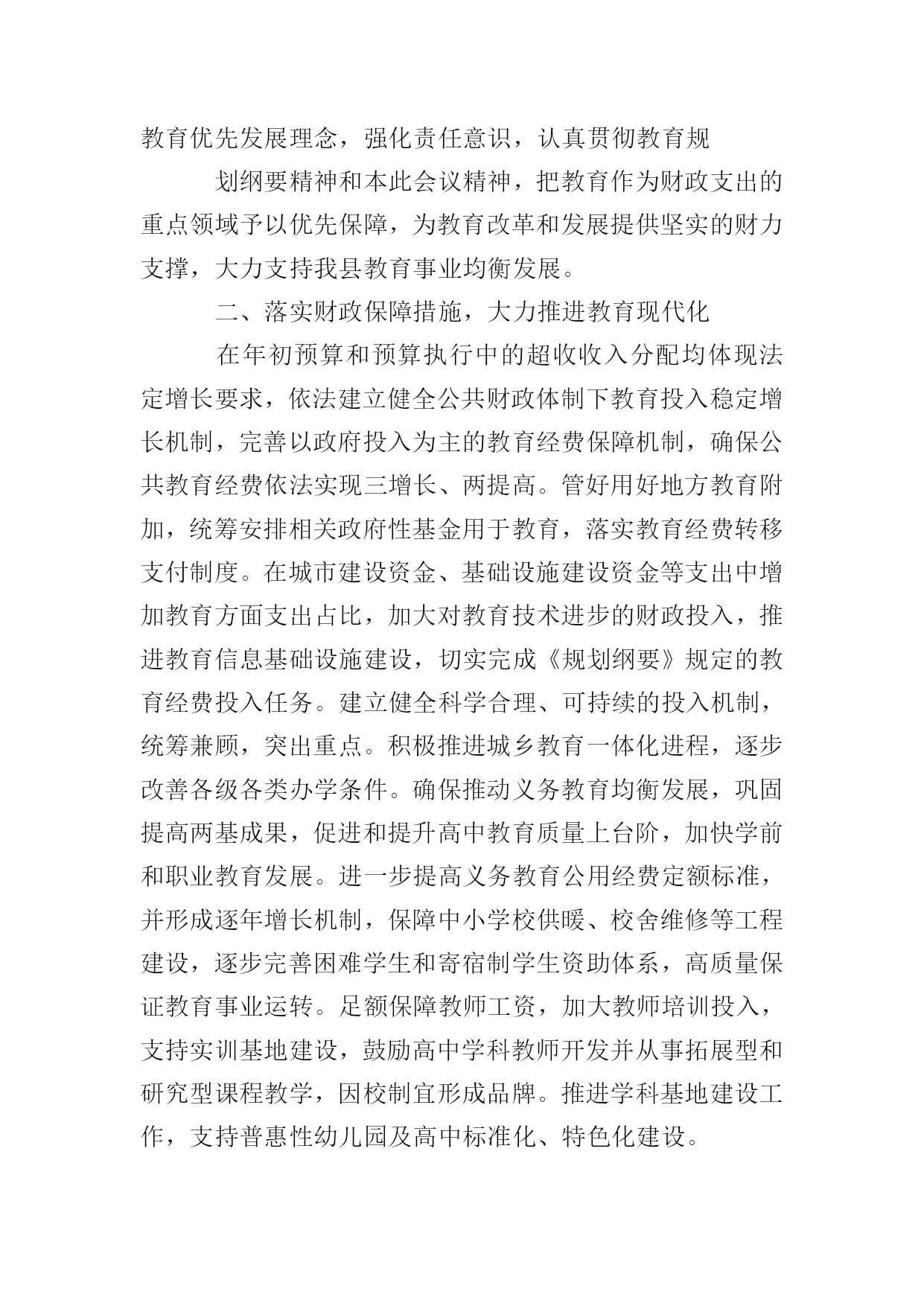 教育优先发展理念，强化责任意识，认真贯彻教育规

划纲要精神和本此会议精神，把教育作为财政支出的重点领域予以优先保障，为教育改革和发展提供坚实的财力支撑，大力支持我县教育事业均衡发展。

二、落实财政保障措施，大力推进教育现代化

在年初预算和预算执行中的超收收入分配均体现法定增长要求，依法建立健全公共财政体制下教育投入稳定增长机制，完善以政府投入为主的教育经费保障机制，确保公共教育经费依法实现三增长、两提高。管好用好地方教育附加，统筹安排相关政府性基金用于教育，落实教育经费转移支付制度。在城市建设资金、基础设施建设资金等支出中增加教育方面支出占比，加大对教育技术进步的财政投入，推进教育信息基础设施建设，切实完成《规划纲要》规定的教育经费投入任务。建立健全科学合理、可持续的投入机制，统筹兼顾，突出重点。积极推进城乡教育一体化进程，逐步改善各级各类办学条件。确保推动义务教育均衡发展，巩固提高两基成果，促进和提升高中教育质量上台阶，加快学前和职业教育发展。进一步提高义务教育公用经费定额标准，并形成逐年增长机制，保障中小学校供暖、校舍维修等工程建设，逐步完善困难学生和寄宿制学生资助体系，高质量保证教育事业运转。足额保障教师工资，加大教师培训投入，支持实训基地建设，鼓励高中学科教师开发并从事拓展型和研究型课程教学，因校制宜形成品牌。推进学科基地建设工作，支持普惠性幼儿园及高中标准化、特色化建设。